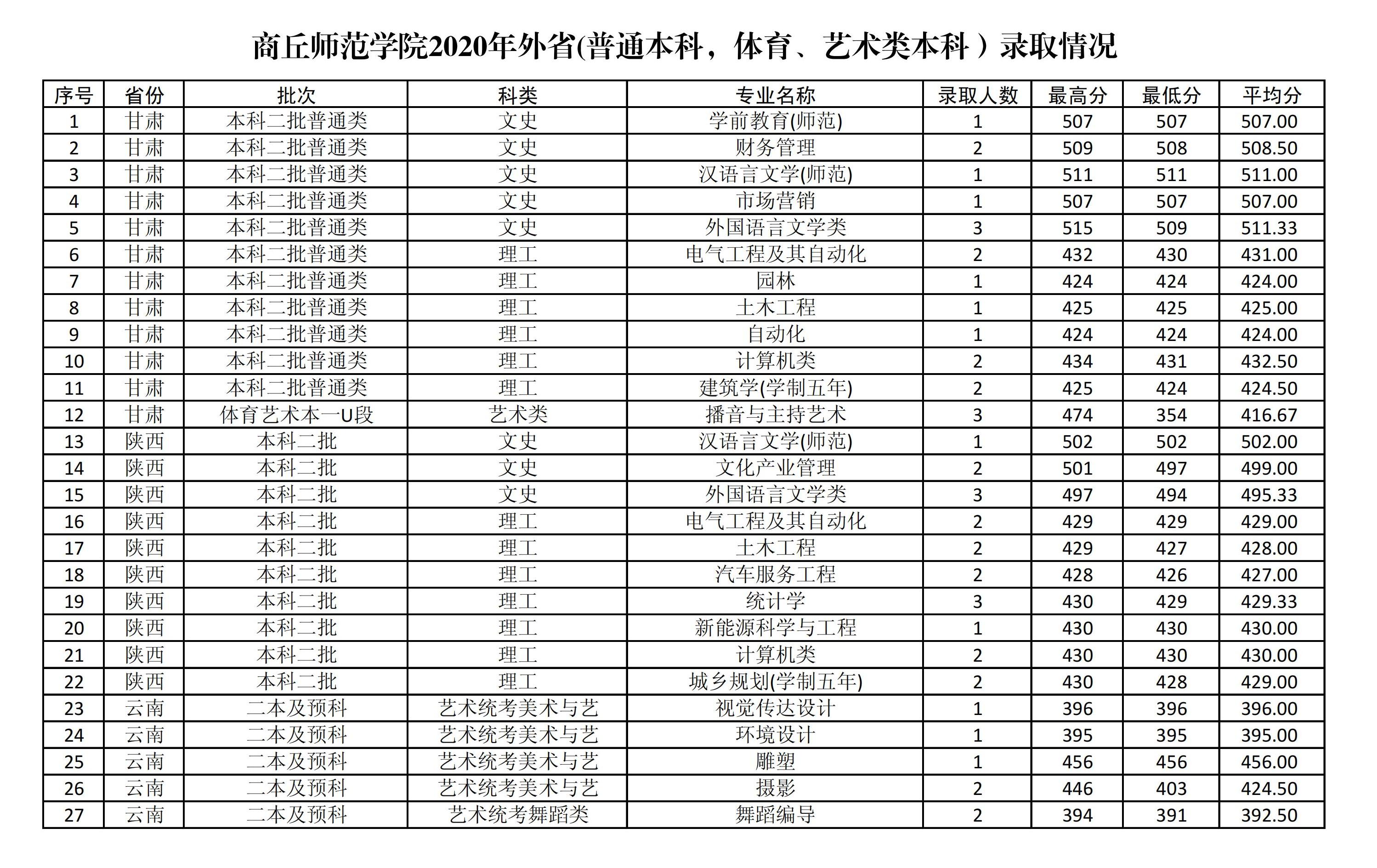 商丘师范学院2020年外省(普通本科，体育、艺术类本科）录取情况

| 序号 | 省份 | 批次 | 科类 | 专业名称 | 录取人数 | 最高分 | 最低分 | 平均分 |
|---|---|---|---|---|---|---|---|---|
| 1 | 甘肃 | 本科二批普通类 | 文史 | 学前教育(师范) | 1 | 507 | 507 | 507.00 |
| 2 | 甘肃 | 本科二批普通类 | 文史 | 财务管理 | 2 | 509 | 508 | 508.50 |
| 3 | 甘肃 | 本科二批普通类 | 文史 | 汉语言文学(师范) | 1 | 511 | 511 | 511.00 |
| 4 | 甘肃 | 本科二批普通类 | 文史 | 市场营销 | 1 | 507 | 507 | 507.00 |
| 5 | 甘肃 | 本科二批普通类 | 文史 | 外国语言文学类 | 3 | 515 | 509 | 511.33 |
| 6 | 甘肃 | 本科二批普通类 | 理工 | 电气工程及其自动化 | 2 | 432 | 430 | 431.00 |
| 7 | 甘肃 | 本科二批普通类 | 理工 | 园林 | 1 | 424 | 424 | 424.00 |
| 8 | 甘肃 | 本科二批普通类 | 理工 | 土木工程 | 1 | 425 | 425 | 425.00 |
| 9 | 甘肃 | 本科二批普通类 | 理工 | 自动化 | 1 | 424 | 424 | 424.00 |
| 10 | 甘肃 | 本科二批普通类 | 理工 | 计算机类 | 2 | 434 | 431 | 432.50 |
| 11 | 甘肃 | 本科二批普通类 | 理工 | 建筑学(学制五年) | 2 | 425 | 424 | 424.50 |
| 12 | 甘肃 | 体育艺术本一U段 | 艺术类 | 播音与主持艺术 | 3 | 474 | 354 | 416.67 |
| 13 | 陕西 | 本科二批 | 文史 | 汉语言文学(师范) | 1 | 502 | 502 | 502.00 |
| 14 | 陕西 | 本科二批 | 文史 | 文化产业管理 | 2 | 501 | 497 | 499.00 |
| 15 | 陕西 | 本科二批 | 文史 | 外国语言文学类 | 3 | 497 | 494 | 495.33 |
| 16 | 陕西 | 本科二批 | 理工 | 电气工程及其自动化 | 2 | 429 | 429 | 429.00 |
| 17 | 陕西 | 本科二批 | 理工 | 土木工程 | 2 | 429 | 427 | 428.00 |
| 18 | 陕西 | 本科二批 | 理工 | 汽车服务工程 | 2 | 428 | 426 | 427.00 |
| 19 | 陕西 | 本科二批 | 理工 | 统计学 | 3 | 430 | 429 | 429.33 |
| 20 | 陕西 | 本科二批 | 理工 | 新能源科学与工程 | 1 | 430 | 430 | 430.00 |
| 21 | 陕西 | 本科二批 | 理工 | 计算机类 | 2 | 430 | 430 | 430.00 |
| 22 | 陕西 | 本科二批 | 理工 | 城乡规划(学制五年) | 2 | 430 | 428 | 429.00 |
| 23 | 云南 | 二本及预科 | 艺术统考美术与艺 | 视觉传达设计 | 1 | 396 | 396 | 396.00 |
| 24 | 云南 | 二本及预科 | 艺术统考美术与艺 | 环境设计 | 1 | 395 | 395 | 395.00 |
| 25 | 云南 | 二本及预科 | 艺术统考美术与艺 | 雕塑 | 1 | 456 | 456 | 456.00 |
| 26 | 云南 | 二本及预科 | 艺术统考美术与艺 | 摄影 | 2 | 446 | 403 | 424.50 |
| 27 | 云南 | 二本及预科 | 艺术统考舞蹈类 | 舞蹈编导 | 2 | 394 | 391 | 392.50 |